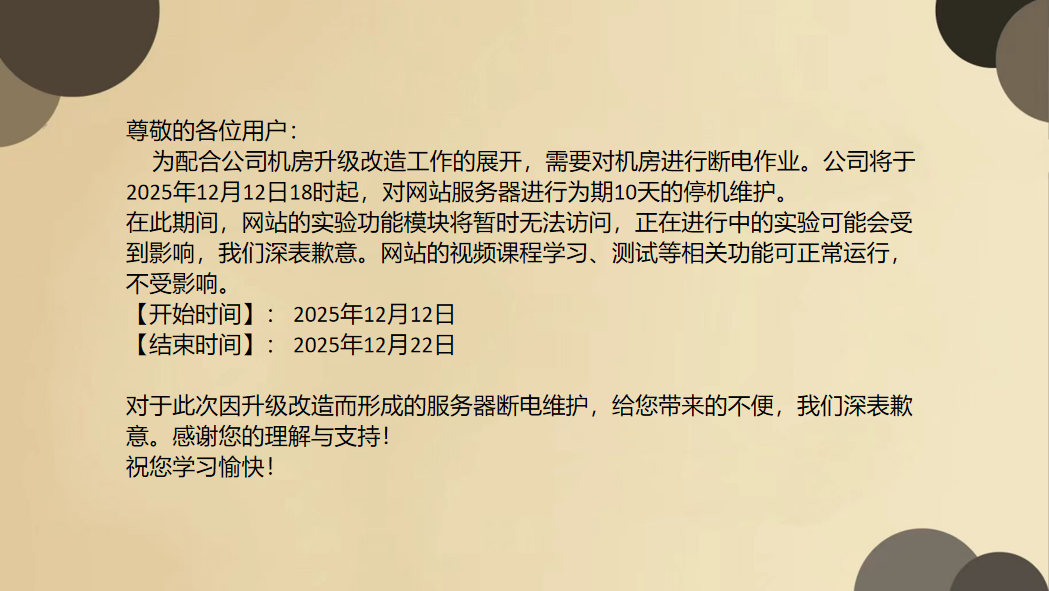 尊敬的各位用户：

为配合公司机房升级改造工作的展开，需要对机房进行断电作业。公司将于2025年12月12日18时起，对网站服务器进行为期10天的停机维护。

在此期间，网站的实验功能模块将暂时无法访问，正在进行中的实验可能会受到影响，我们深表歉意。网站的视频课程学习、测试等相关功能可正常运行，不受影响。

【开始时间】： 2025年12月12日
【结束时间】： 2025年12月22日

对于此次因升级改造而形成的服务器断电维护，给您带来的不便，我们深表歉意。感谢您的理解与支持！
祝您学习愉快！